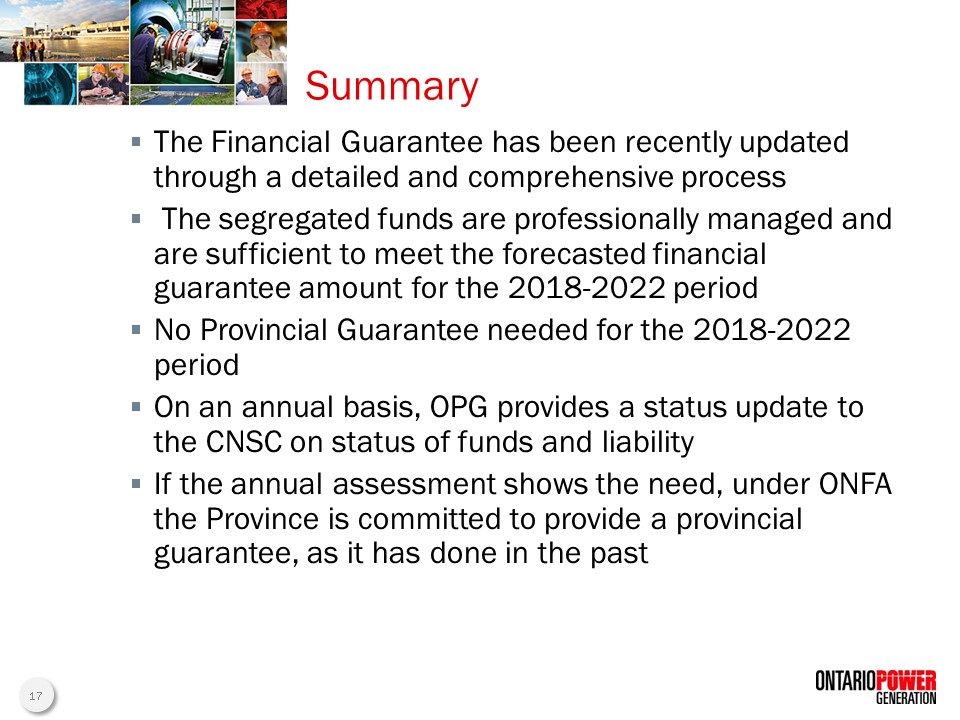 Summary

▪ The Financial Guarantee has been recently updated through a detailed and comprehensive process

▪ The segregated funds are professionally managed and are sufficient to meet the forecasted financial guarantee amount for the 2018-2022 period

▪ No Provincial Guarantee needed for the 2018-2022 period

▪ On an annual basis, OPG provides a status update to the CNSC on status of funds and liability

▪ If the annual assessment shows the need, under ONFA the Province is committed to provide a provincial guarantee, as it has done in the past

17

ONTARIOPOWER GENERATION